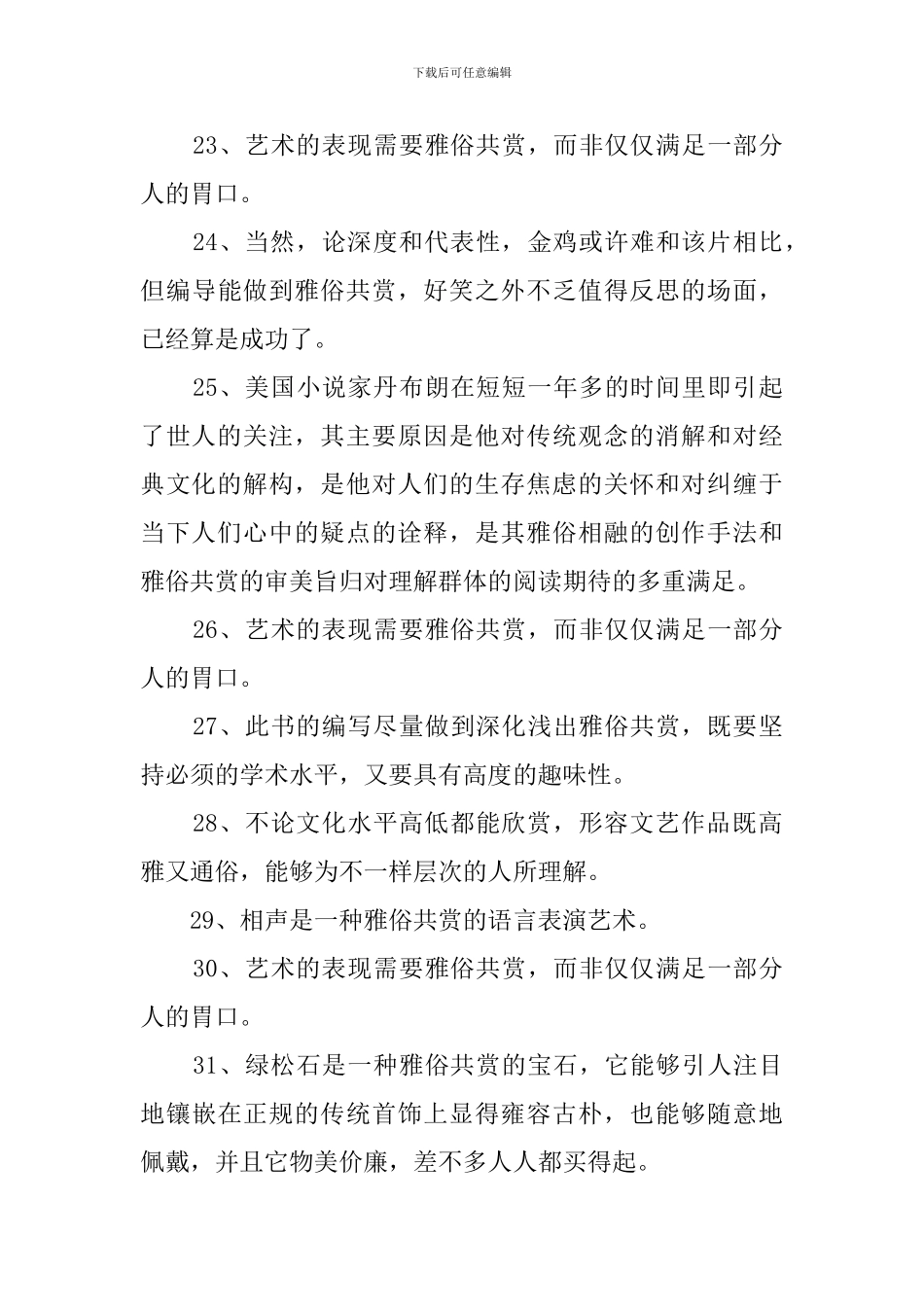 下载后可任意编辑

23、艺术的表现需要雅俗共赏，而非仅仅满足一部分人的胃口。

24、当然，论深度和代表性，金鸡或许难和该片相比，但编导能做到雅俗共赏，好笑之外不乏值得反思的场面，已经算是成功了。

25、美国小说家丹布朗在短短一年多的时间里即引起了世人的关注，其主要原因是他对传统观念的消解和对经典文化的解构，是他对人们的生存焦虑的关怀和对纠缠于当下人们心中的疑点的诠释，是其雅俗相融的创作手法和雅俗共赏的审美旨归对理解群体的阅读期待的多重满足。

26、艺术的表现需要雅俗共赏，而非仅仅满足一部分人的胃口。

27、此书的编写尽量做到深化浅出雅俗共赏，既要坚持必须的学术水平，又要具有高度的趣味性。

28、不论文化水平高低都能欣赏，形容文艺作品既高雅又通俗，能够为不一样层次的人所理解。

29、相声是一种雅俗共赏的语言表演艺术。

30、艺术的表现需要雅俗共赏，而非仅仅满足一部分人的胃口。

31、绿松石是一种雅俗共赏的宝石，它能够引人注目地镶嵌在正规的传统首饰上显得雍容古朴，也能够随意地佩戴，并且它物美价廉，差不多人人都买得起。